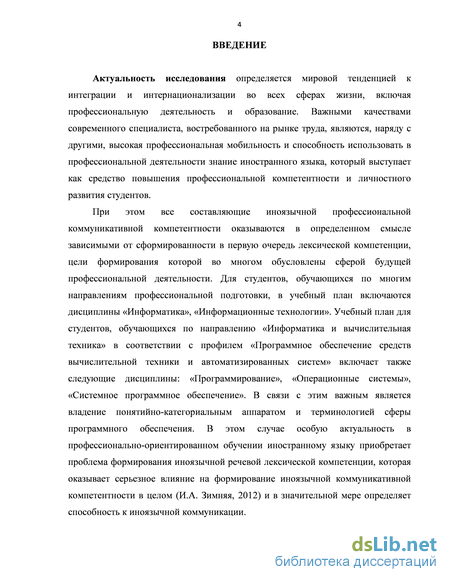 4

ВВЕДЕНИЕ

Актуальность исследования определяется мировой тенденцией к интеграции и интернационализации во всех сферах жизни, включая профессиональную деятельность и образование. Важными качествами современного специалиста, востребованного на рынке труда, являются, наряду с другими, высокая профессиональная мобильность и способность использовать в профессиональной деятельности знание иностранного языка, который выступает как средство повышения профессиональной компетентности и личностного развития студентов.

При этом все составляющие иноязычной профессиональной коммуникативной компетентности оказываются в определенном смысле зависимыми от сформированности в первую очередь лексической компетенции, цели формирования которой во многом обусловлены сферой будущей профессиональной деятельности. Для студентов, обучающихся по многим направлениям профессиональной подготовки, в учебный план включаются дисциплины «Информатика», «Информационные технологии». Учебный план для студентов, обучающихся по направлению «Информатика и вычислительная техника» в соответствии с профилем «Программное обеспечение средств вычислительной техники и автоматизированных систем» включает также следующие дисциплины: «Программирование», «Операционные системы», «Системное программное обеспечение». В связи с этим важным является владение понятийно-категориальным аппаратом и терминологией сферы программного обеспечения. В этом случае особую актуальность в профессионально-ориентированном обучении иностранному языку приобретает проблема формирования иноязычной речевой лексической компетенции, которая оказывает серьезное влияние на формирование иноязычной коммуникативной компетентности в целом (И.А. Зимняя, 2012) и в значительной мере определяет способность к иноязычной коммуникации.

dsLib.net
библиотека диссертаций